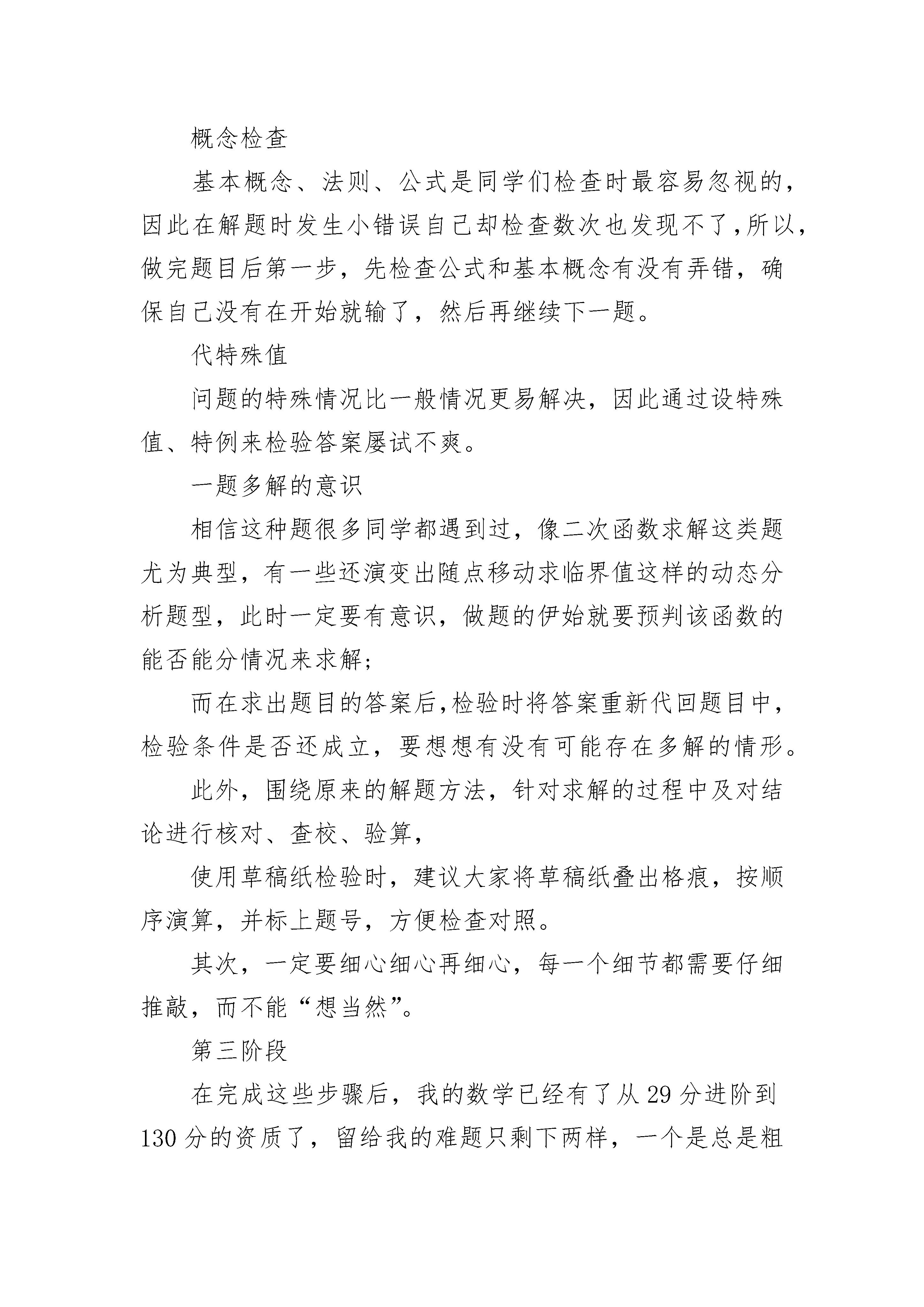 概念检查

基本概念、法则、公式是同学们检查时最容易忽视的，因此在解题时发生小错误自己却检查数次也发现不了，所以，做完题目后第一步，先检查公式和基本概念有没有弄错，确保自己没有在开始就输了，然后再继续下一题。

代特殊值

问题的特殊情况比一般情况更易解决，因此通过设特殊值、特例来检验答案屡试不爽。

一题多解的意识

相信这种题很多同学都遇到过，像二次函数求解这类题尤为典型，有一些还演变出随点移动求临界值这样的动态分析题型，此时一定要有意识，做题的伊始就要预判该函数的能否能分情况来求解；

而在求出题目的答案后,检验时将答案重新代回题目中，检验条件是否还成立，要想想有没有可能存在多解的情形。

此外，围绕原来的解题方法，针对求解的过程中及对结论进行核对、查校、验算，

使用草稿纸检验时，建议大家将草稿纸叠出格痕，按顺序演算，并标上题号，方便检查对照。

其次，一定要细心细心再细心，每一个细节都需要仔细推敲，而不能“想当然”。

第三阶段

在完成这些步骤后，我的数学已经有了从 29 分进阶到 130 分的资质了，留给我的难题只剩下两样，一个是总是粗